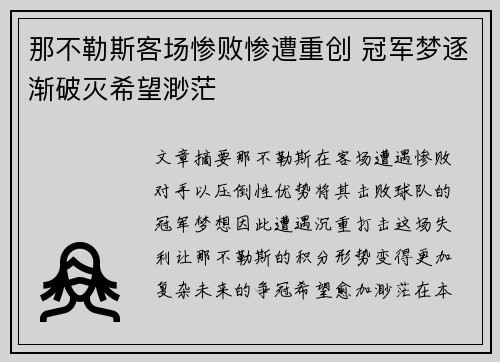 那不勒斯客场惨败惨遭重创 冠军梦逐渐破灭希望渺茫

文章摘要那不勒斯在客场遭遇惨败对手以压倒性优势将其击败球队的冠军梦想因此遭遇沉重打击这场失利让那不勒斯的积分形势变得更加复杂未来的争冠希望愈加渺茫在本